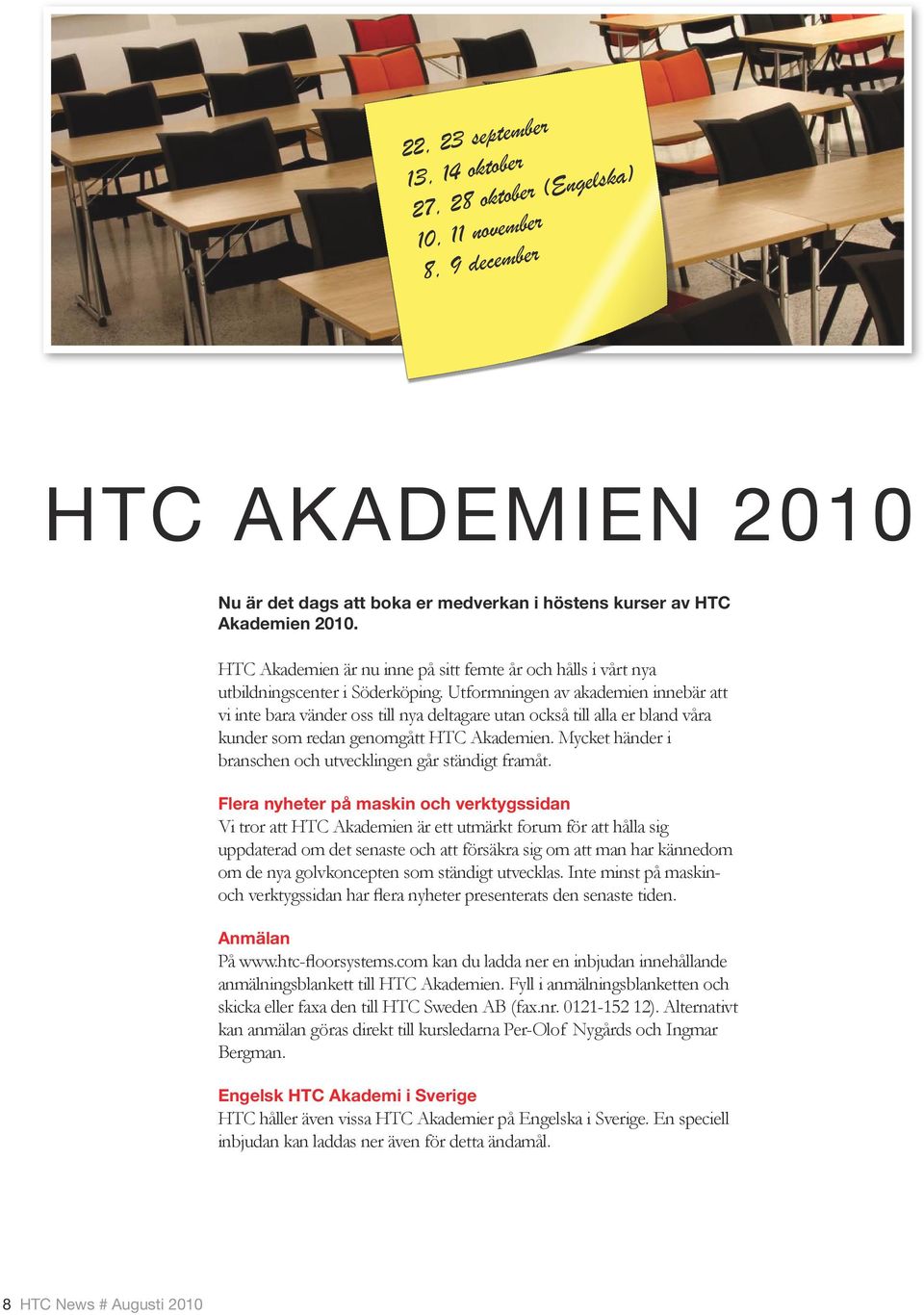 22, 23 september
13, 14 oktober
27, 28 oktober (Engelska)
10, 11 november
8, 9 december

HTC AKADEMIEN 2010

Nu är det dags att boka er medverkan i höstens kurser av HTC Akademien 2010.

HTC Akademien är nu inne på sitt femte år och hålls i vårt nya utbildningscenter i Söderköping. Utformningen av akademien innebär att vi inte bara vänder oss till nya deltagare utan också till alla er bland våra kunder som redan genomgått HTC Akademien. Mycket händer i branschen och utvecklingen går ständigt framåt.

Flera nyheter på maskin och verktygssidan
Vi tror att HTC Akademien är ett utmärkt forum för att hålla sig uppdaterad om det senaste och att försäkra sig om att man har kännedom om de nya golvkoncepten som ständigt utvecklas. Inte minst på maskin- och verktygssidan har flera nyheter presenterats den senaste tiden.

Anmälan
På www.htc-floorsystems.com kan du ladda ner en inbjudan innehållande anmälningsblankett till HTC Akademien. Fyll i anmälningsblanketten och skicka eller faxa den till HTC Sweden AB (fax.nr. 0121-152 12). Alternativt kan anmälan göras direkt till kursledarna Per-Olof Nygårds och Ingmar Bergman.

Engelsk HTC Akademi i Sverige
HTC håller även vissa HTC Akademier på Engelska i Sverige. En speciell inbjudan kan laddas ner även för detta ändamål.

8 HTC News # Augusti 2010